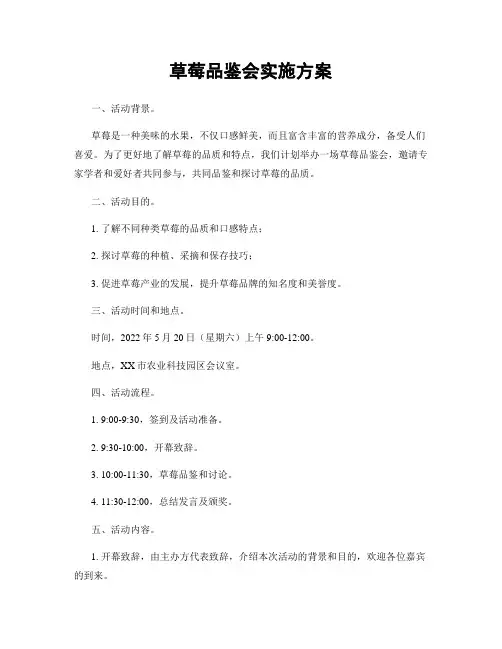 草莓品鉴会实施方案

一、活动背景。

草莓是一种美味的水果，不仅口感鲜美，而且富含丰富的营养成分，备受人们喜爱。为了更好地了解草莓的品质和特点，我们计划举办一场草莓品鉴会，邀请专家学者和爱好者共同参与，共同品鉴和探讨草莓的品质。

二、活动目的。

1. 了解不同种类草莓的品质和口感特点；

2. 探讨草莓的种植、采摘和保存技巧；

3. 促进草莓产业的发展，提升草莓品牌的知名度和美誉度。

三、活动时间和地点。

时间，2022 年 5 月 20 日（星期六）上午 9:00-12:00。

地点，XX 市农业科技园区会议室。

四、活动流程。

1. 9:00-9:30，签到及活动准备。

2. 9:30-10:00，开幕致辞。

3. 10:00-11:30，草莓品鉴和讨论。

4. 11:30-12:00，总结发言及颁奖。

五、活动内容。

1. 开幕致辞，由主办方代表致辞，介绍本次活动的背景和目的，欢迎各位嘉宾的到来。